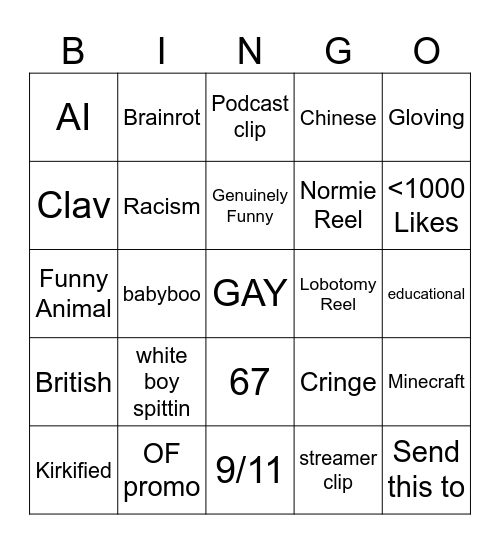 | B | I | N | G | O |
|---|---|---|---|---|
| AI | Brainrot | Podcast clip | Chinese | Gloving |
| Clav | Racism | Genuinely Funny | Normie Reel | <1000 Likes |
| Funny Animal | babyboo | GAY | Lobotomy Reel | educational |
| British | white boy spittin | 67 | Cringe | Minecraft |
| Kirkified | OF promo | 9/11 | streamer clip | Send this to |